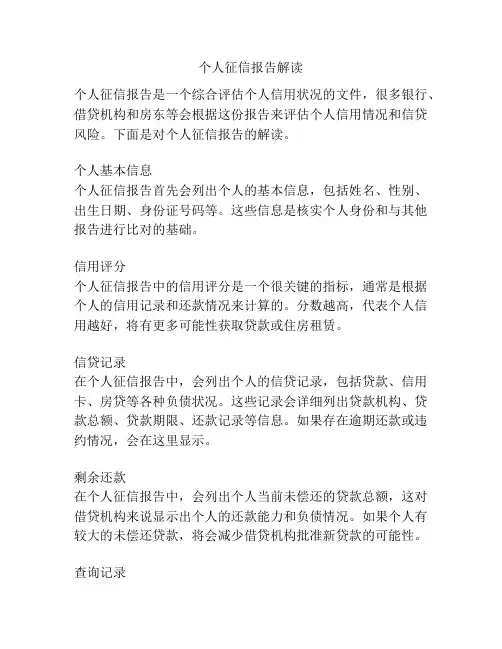 个人征信报告解读

个人征信报告是一个综合评估个人信用状况的文件，很多银行、借贷机构和房东等会根据这份报告来评估个人信用情况和信贷风险。下面是对个人征信报告的解读。

个人基本信息
个人征信报告首先会列出个人的基本信息，包括姓名、性别、出生日期、身份证号码等。这些信息是核实个人身份和与其他报告进行比对的基础。

信用评分
个人征信报告中的信用评分是一个很关键的指标，通常是根据个人的信用记录和还款情况来计算的。分数越高，代表个人信用越好，将有更多可能性获取贷款或住房租赁。

信贷记录
在个人征信报告中，会列出个人的信贷记录，包括贷款、信用卡、房贷等各种负债状况。这些记录会详细列出贷款机构、贷款总额、贷款期限、还款记录等信息。如果存在逾期还款或违约情况，会在这里显示。

剩余还款
在个人征信报告中，会列出个人当前未偿还的贷款总额，这对借贷机构来说显示出个人的还款能力和负债情况。如果个人有较大的未偿还贷款，将会减少借贷机构批准新贷款的可能性。

查询记录